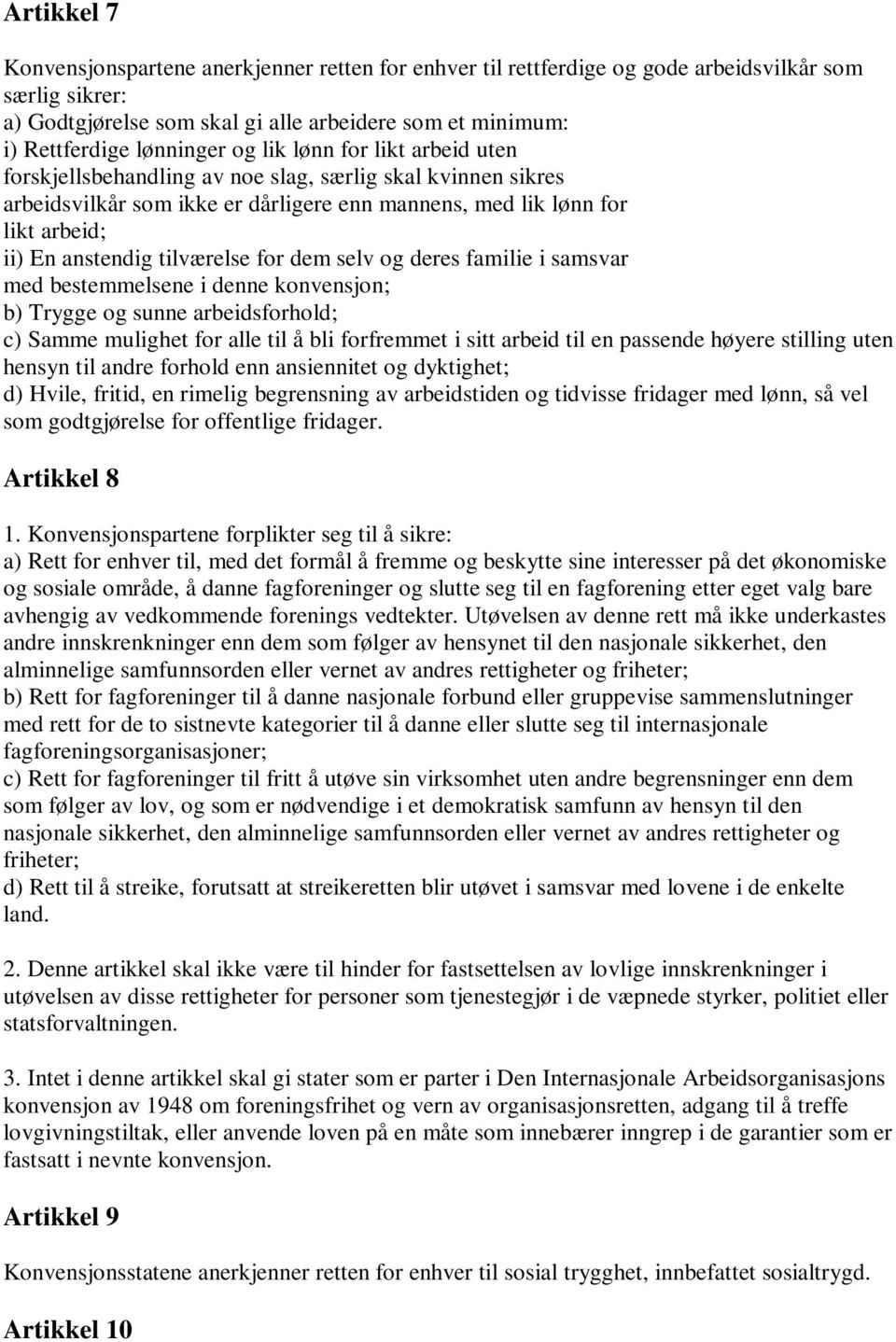 Artikkel 7

Konvensjonspartene anerkjenner retten for enhver til rettferdige og gode arbeidsvilkår som særlig sikrer:
a) Godtgjørelse som skal gi alle arbeidere som et minimum:
i) Rettferdige lønninger og lik lønn for likt arbeid uten forskjellsbehandling av noe slag, særlig skal kvinnen sikres arbeidsvilkår som ikke er dårligere enn mannens, med lik lønn for likt arbeid;
ii) En anstendig tilværelse for dem selv og deres familie i samsvar med bestemmelsene i denne konvensjon;
b) Trygge og sunne arbeidsforhold;
c) Samme mulighet for alle til å bli forfremmet i sitt arbeid til en passende høyere stilling uten hensyn til andre forhold enn ansiennitet og dyktighet;
d) Hvile, fritid, en rimelig begrensning av arbeidstiden og tidvisse fridager med lønn, så vel som godtgjørelse for offentlige fridager.

Artikkel 8

1. Konvensjonspartene forplikter seg til å sikre:
a) Rett for enhver til, med det formål å fremme og beskytte sine interesser på det økonomiske og sosiale område, å danne fagforeninger og slutte seg til en fagforening etter eget valg bare avhengig av vedkommende forenings vedtekter. Utøvelsen av denne rett må ikke underkastes andre innskrenkninger enn dem som følger av hensynet til den nasjonale sikkerhet, den alminnelige samfunnsorden eller vernet av andres rettigheter og friheter;
b) Rett for fagforeninger til å danne nasjonale forbund eller gruppevise sammenslutninger med rett for de to sistnevte kategorier til å danne eller slutte seg til internasjonale fagforeningsorganisasjoner;
c) Rett for fagforeninger til fritt å utøve sin virksomhet uten andre begrensninger enn dem som følger av lov, og som er nødvendige i et demokratisk samfunn av hensyn til den nasjonale sikkerhet, den alminnelige samfunnsorden eller vernet av andres rettigheter og friheter;
d) Rett til å streike, forutsatt at streikeretten blir utøvet i samsvar med lovene i de enkelte land.

2. Denne artikkel skal ikke være til hinder for fastsettelsen av lovlige innskrenkninger i utøvelsen av disse rettigheter for personer som tjenestegjør i de væpnede styrker, politiet eller statsforvaltningen.

3. Intet i denne artikkel skal gi stater som er parter i Den Internasjonale Arbeidsorganisasjons konvensjon av 1948 om foreningsfrihet og vern av organisasjonsretten, adgang til å treffe lovgivningstiltak, eller anvende loven på en måte som innebærer inngrep i de garantier som er fastsatt i nevnte konvensjon.

Artikkel 9

Konvensjonsstatene anerkjenner retten for enhver til sosial trygghet, innbefattet sosialtrygd.

Artikkel 10